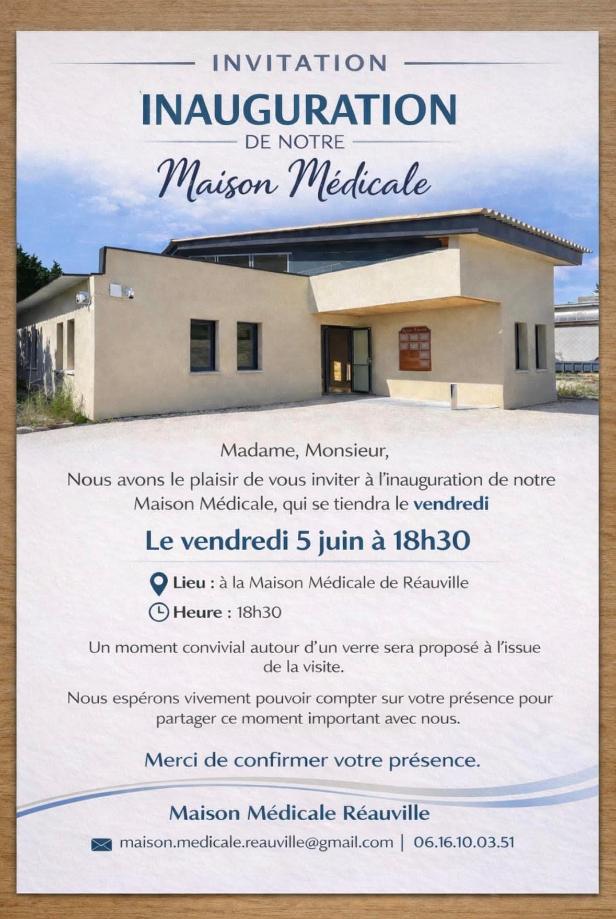 INVITATION

INAUGURATION

DE NOTRE

Maison Médicale

Madame, Monsieur,

Nous avons le plaisir de vous inviter à l'inauguration de notre Maison Médicale, qui se tiendra le vendredi

Le vendredi 5 juin à 18h30

Lieu : à la Maison Médicale de Réauville

Heure : 18h30

Un moment convivial autour d'un verre sera proposé à l'issue de la visite.

Nous espérons vivement pouvoir compter sur votre présence pour partager ce moment important avec nous.

Merci de confirmer votre présence.

Maison Médicale Réauville

maison.medicale.reauville@gmail.com | 06.16.10.03.51